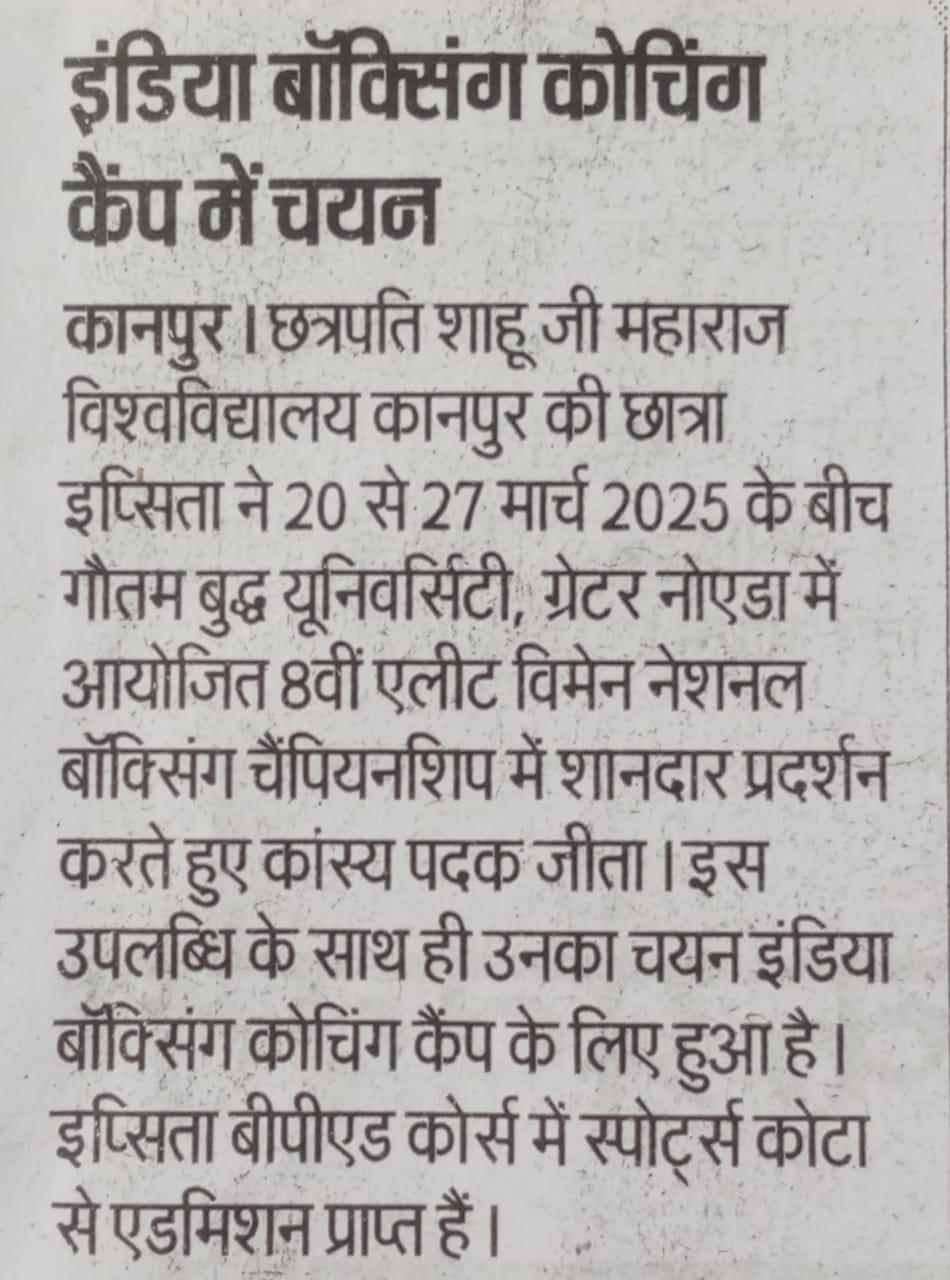 इंडिया बॉक्सिंग कोचिंग कैंप में चयन

कानपुर। छत्रपति शाहू जी महाराज विश्वविद्यालय कानपुर की छात्रा इप्सिता ने 20 से 27 मार्च 2025 के बीच गौतम बुद्ध यूनिवर्सिटी, ग्रेटर नोएडा में आयोजित 8वीं एलीट विमेन नेशनल बॉक्सिंग चैंपियनशिप में शानदार प्रदर्शन करते हुए कांस्य पदक जीता। इस उपलब्धि के साथ ही उनका चयन इंडिया बॉक्सिंग कोचिंग कैंप के लिए हुआ है। इप्सिता बीपीएड कोर्स में स्पोर्ट्स कोटा से एडमिशन प्राप्त हैं।